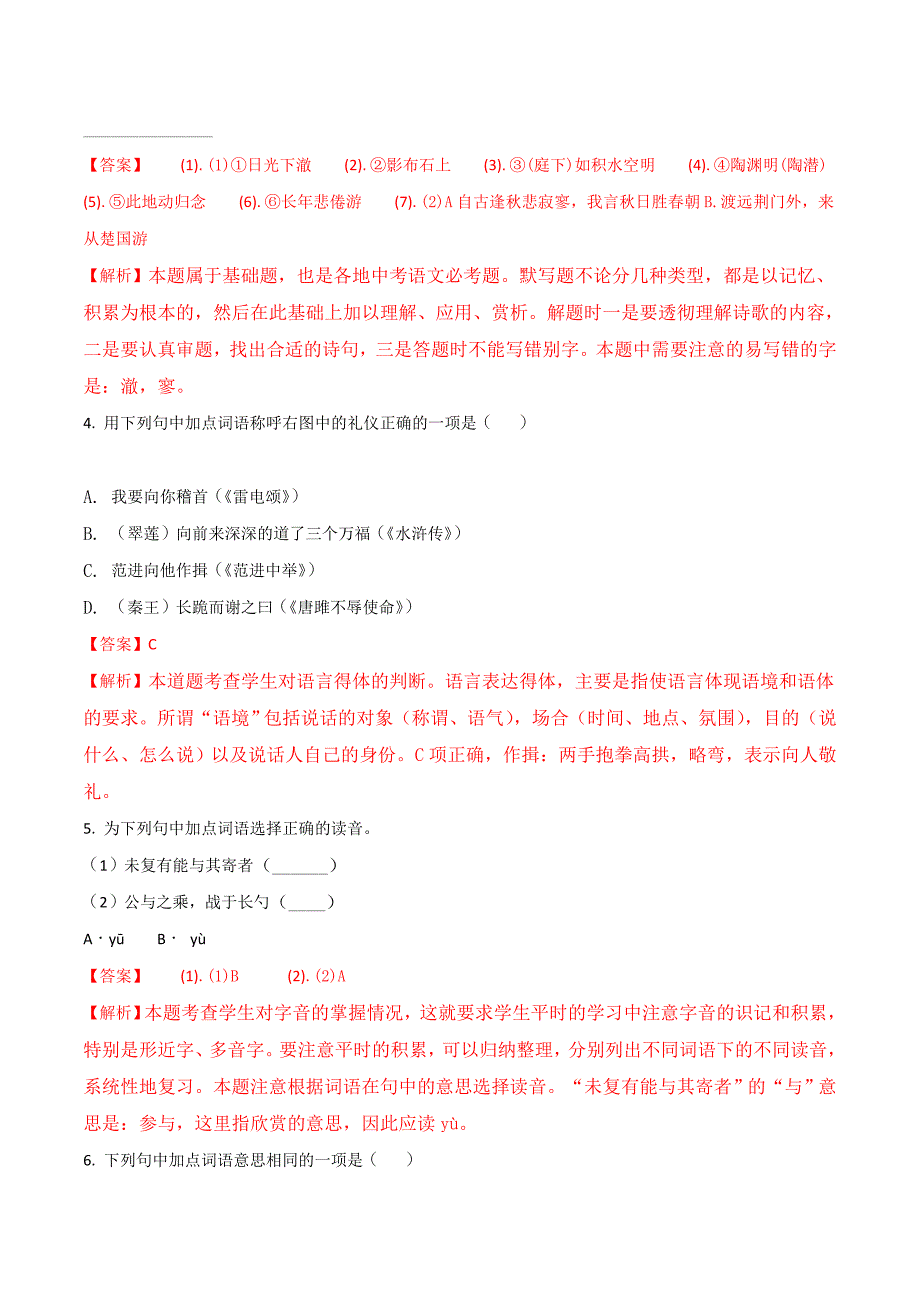 【答案】 (1). ⑴①日光下澈 (2). ②影布石上 (3). ③(庭下)如积水空明 (4). ④陶渊明(陶潜) (5). ⑤此地动归念 (6). ⑥长年悲倦游 (7). ⑵A 自古逢秋悲寂寥，我言秋日胜春朝 B. 渡远荆门外，来从楚国游

【解析】本题属于基础题，也是各地中考语文必考题。默写题不论分几种类型，都是以记忆、积累为根本的，然后在此基础上加以理解、应用、赏析。解题时一是要透彻理解诗歌的内容，二是要认真审题，找出合适的诗句，三是答题时不能写错别字。本题中需要注意的易写错的字是：澈，寥。

4. 用下列句中加点词语称呼右图中的礼仪正确的一项是（ ）

A. 我要向你稽首（《雷电颂》）

B. （翠莲）向前来深深的道了三个万福（《水浒传》）

C. 范进向他作揖（《范进中举》）

D. （秦王）长跪而谢之曰（《唐雎不辱使命》）

【答案】C

【解析】本道题考查学生对语言得体的判断。语言表达得体，主要是指使语言体现语境和语体的要求。所谓“语境”包括说话的对象（称谓、语气），场合（时间、地点、氛围），目的（说什么、怎么说）以及说话人自己的身份。C 项正确，作揖：两手抱拳高拱，略弯，表示向人敬礼。

5. 为下列句中加点词语选择正确的读音。

（1）未复有能与其寄者（_______）

（2）公与之乘，战于长勺（_____）

A · yū B · yù

【答案】 (1). ⑴B (2). ⑵A

【解析】本题考查学生对字音的掌握情况，这就要求学生平时的学习中注意字音的识记和积累，特别是形近字、多音字。要注意平时的积累，可以归纳整理，分别列出不同词语下的不同读音，系统性地复习。本题注意根据词语在句中的意思选择读音。“未复有能与其寄者”的“与”意思是：参与，这里指欣赏的意思，因此应读 yù。

6. 下列句中加点词语意思相同的一项是（ ）